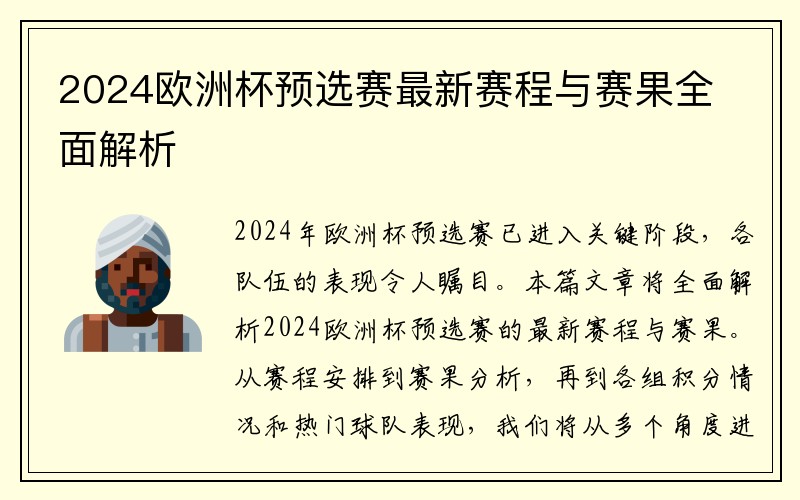 2024欧洲杯预选赛最新赛程与赛果全面解析

2024年欧洲杯预选赛已进入关键阶段，各队伍的表现令人瞩目。本篇文章将全面解析2024欧洲杯预选赛的最新赛程与赛果。从赛程安排到赛果分析，再到各组积分情况和热门球队表现，我们将从多个角度进